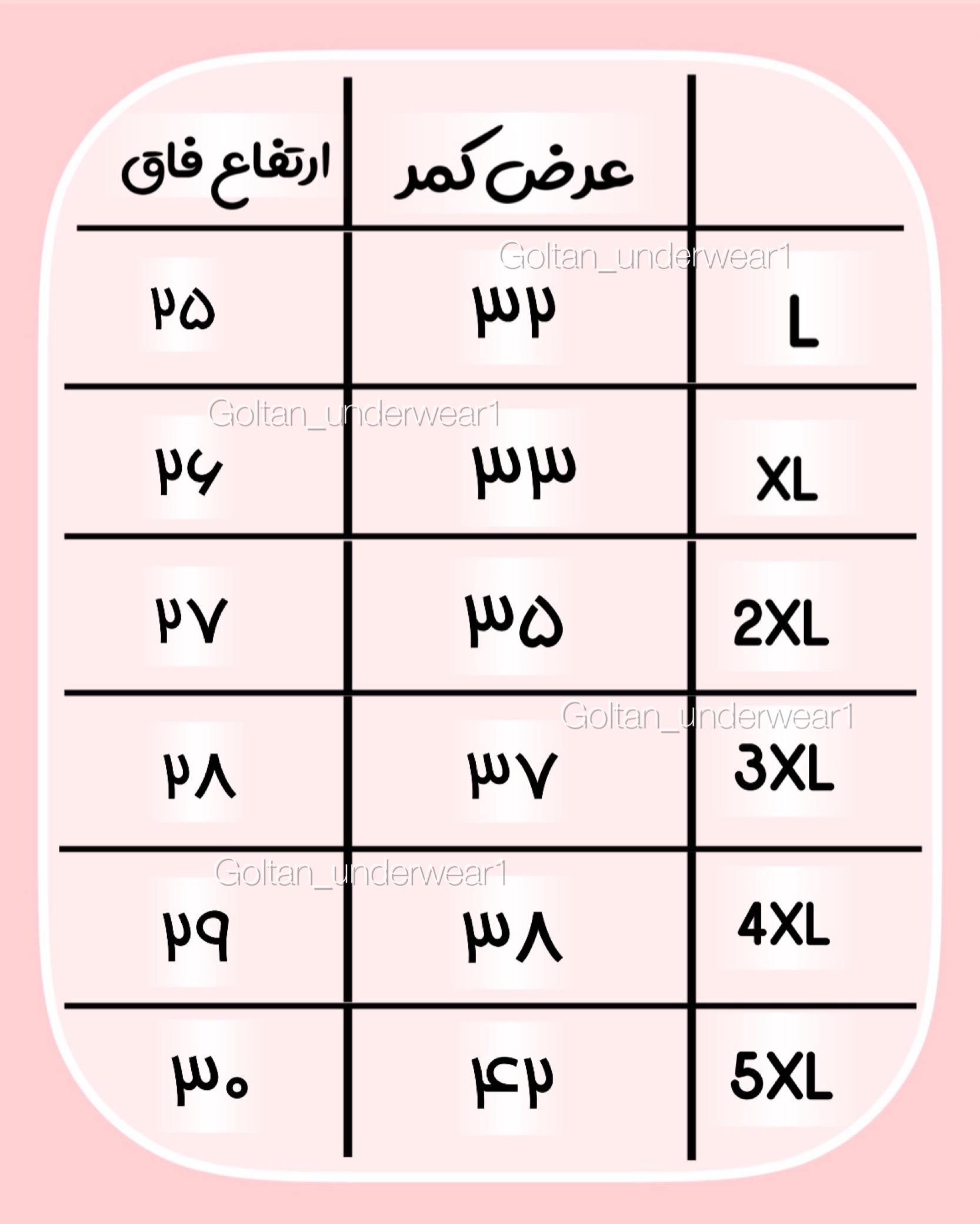 | | عرض کمر | ارتفاع فاق |
|---|---|---|
| L | ۳۲ | ۲۵ |
| XL | ۳۳ | ۲۶ |
| 2XL | ۳۵ | ۲۷ |
| 3XL | ۳۷ | ۲۸ |
| 4XL | ۳۸ | ۲۹ |
| 5XL | ۴۲ | ۳۰ |

Goltan_underwear1
Goltan_underwear1
Goltan_underwear1
Goltan_underwear1